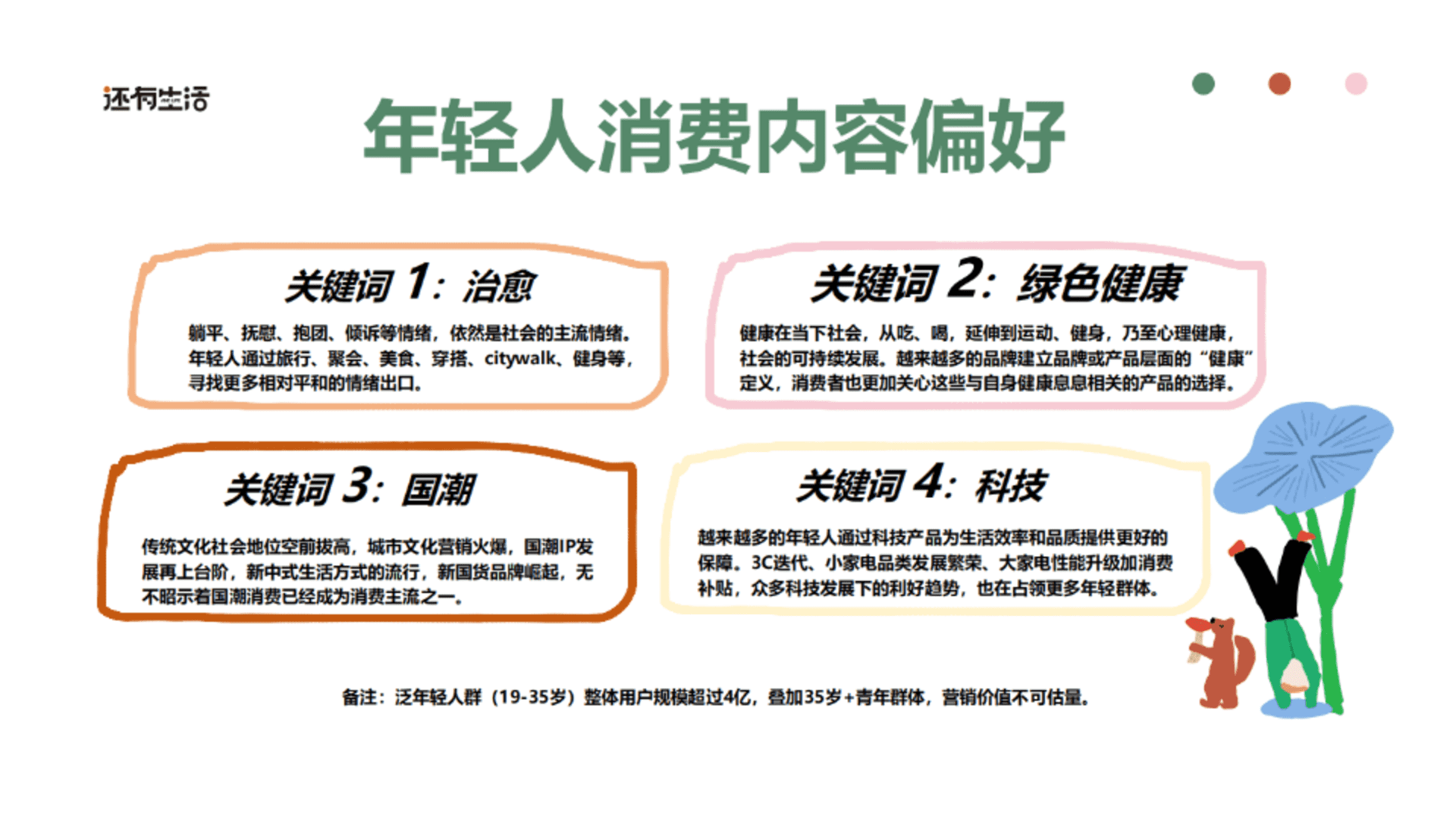 还有生活

年轻人消费内容偏好

关键词1：治愈

躺平、抚慰、抱团、倾诉等情绪，依然是社会的主流情绪。年轻人通过旅行、聚会、美食、穿搭、citywalk、健身等，寻找更多相对平和的情绪出口。

关键词2：绿色健康

健康在当下社会，从吃、喝，延伸到运动、健身，乃至心理健康，社会的可持续发展。越来越多的品牌建立品牌或产品层面的“健康”定义，消费者也更加关心这些与自身健康息息相关的产品的选择。

关键词3：国潮

传统文化社会地位空前拔高，城市文化营销火爆，国潮IP发展再上台阶，新中式生活方式的流行，新国货品牌崛起，无不昭示着国潮消费已经成为消费主流之一。

关键词4：科技

越来越多的年轻人通过科技产品为生活效率和品质提供更好的保障。3C迭代、小家电品类发展繁荣、大家电性能升级加消费补贴，众多科技发展下的利好趋势，也在占领更多年轻群体。

备注：泛年轻人群（19-35岁）整体用户规模超过4亿，叠加35岁+青年群体，营销价值不可估量。